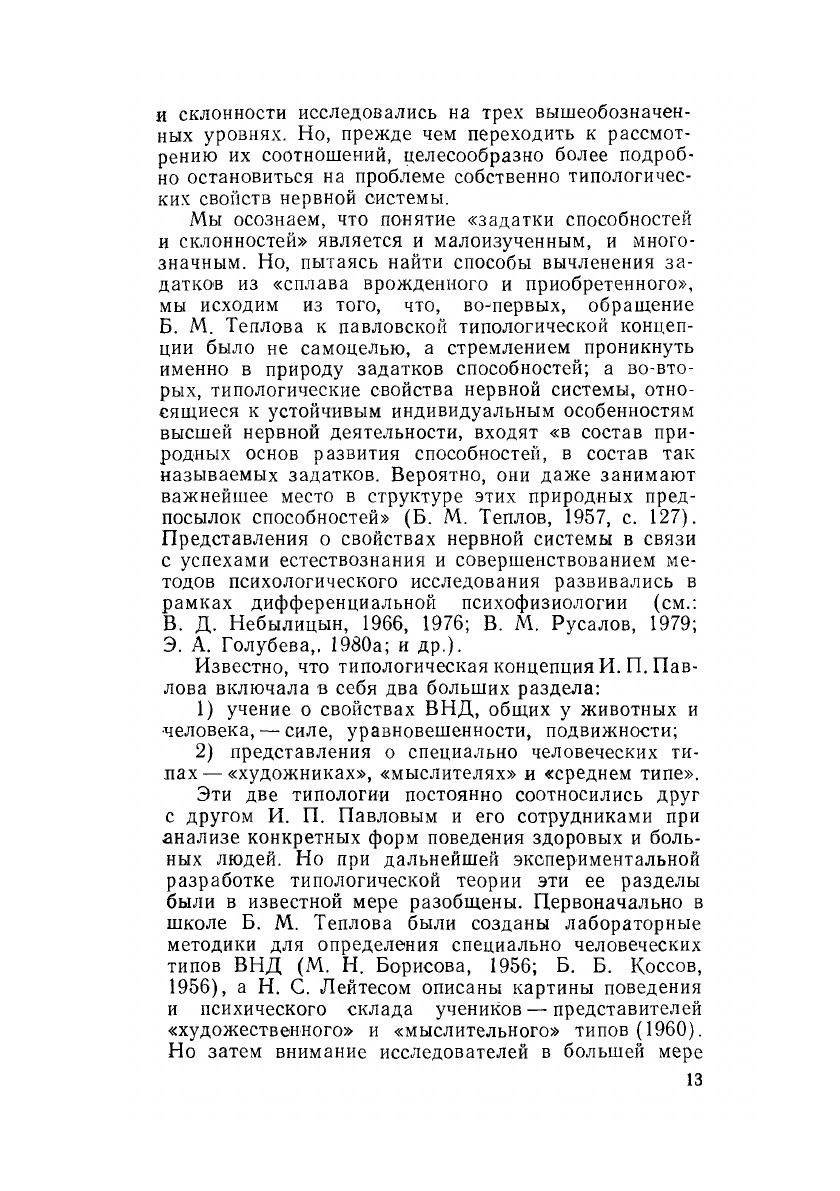 и склонности исследовались на трех вышеобозначенных уровнях. Но, прежде чем переходить к рассмотрению их соотношений, целесообразно более подробно остановиться на проблеме собственно типологических свойств нервной системы.

Мы осознаем, что понятие «задатки способностей и склонностей» является и малоизученным, и многозначным. Но, пытаясь найти способы вычленения задатков из «сплава врожденного и приобретенного», мы исходим из того, что, во-первых, обращение Б. М. Теплова к павловской типологической концепции было не самоцелью, а стремлением проникнуть именно в природу задатков способностей; а во-вторых, типологические свойства нервной системы, относящиеся к устойчивым индивидуальным особенностям высшей нервной деятельности, входят «в состав природных основ развития способностей, в состав так называемых задатков. Вероятно, они даже занимают важнейшее место в структуре этих природных предпосылок способностей» (Б. М. Теплов, 1957, с. 127). Представления о свойствах нервной системы в связи с успехами естествознания и совершенствованием методов психологического исследования развивались в рамках дифференциальной психофизиологии (см.: В. Д. Небылицын, 1966, 1976; В. М. Русалов, 1979; Э. А. Голубева,. 1980а; и др.).

Известно, что типологическая концепция И. П. Павлова включала в себя два больших раздела:

1) учение о свойствах ВНД, общих у животных и человека, — силе, уравновешенности, подвижности;

2) представления о специально человеческих типах — «художниках», «мыслителях» и «среднем типе».

Эти две типологии постоянно соотносились друг с другом И. П. Павловым и его сотрудниками при анализе конкретных форм поведения здоровых и больных людей. Но при дальнейшей экспериментальной разработке типологической теории эти ее разделы были в известной мере разобщены. Первоначально в школе Б. М. Теплова были созданы лабораторные методики для определения специально человеческих типов ВНД (М. Н. Борисова, 1956; Б. Б. Коссов, 1956), а Н. С. Лейтесом описаны картины поведения и психического склада учеников — представителей «художественного» и «мыслительного» типов (1960). Но затем внимание исследователей в большей мере

13